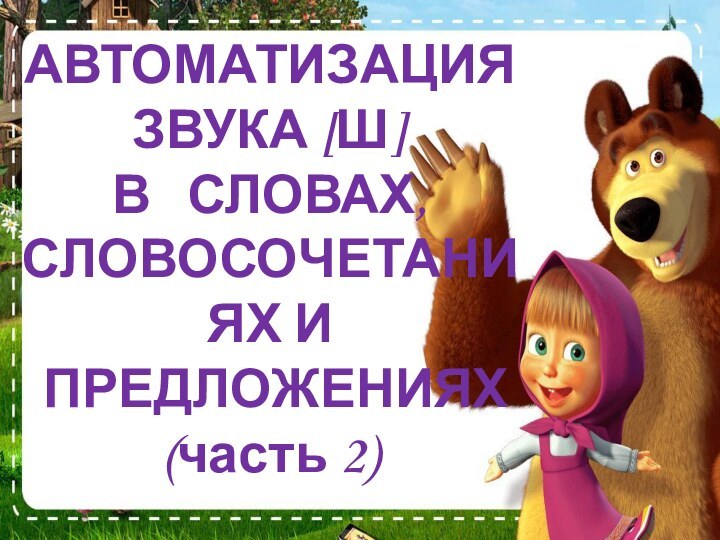 АВТОМАТИЗАЦИЯ ЗВУКА [Ш] В СЛОВАХ, СЛОВОСОЧЕТАНИЯХ И ПРЕДЛОЖЕНИЯХ (часть 2)